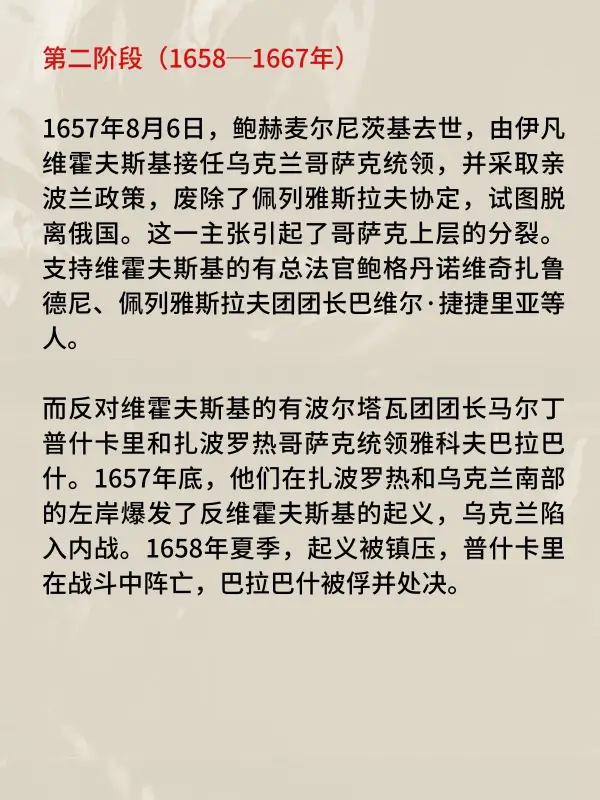 第二阶段（1658—1667年）

1657年8月6日，鲍赫麦尔尼茨基去世，由伊凡维霍夫斯基接任乌克兰哥萨克统领，并采取亲波兰政策，废除了佩列雅斯拉夫协定，试图脱离俄国。这一主张引起了哥萨克上层的分裂。支持维霍夫斯基的有总法官鲍格丹诺维奇扎鲁德尼、佩列雅斯拉夫团团长巴维尔·捷捷里亚等人。

而反对维霍夫斯基的有波尔塔瓦团团长马尔丁普什卡里和扎波罗热哥萨克统领雅科夫巴拉巴什。1657年底，他们在扎波罗热和乌克兰南部的左岸爆发了反维霍夫斯基的起义，乌克兰陷入内战。1658年夏季，起义被镇压，普什卡里在战斗中阵亡，巴拉巴什被俘并处决。